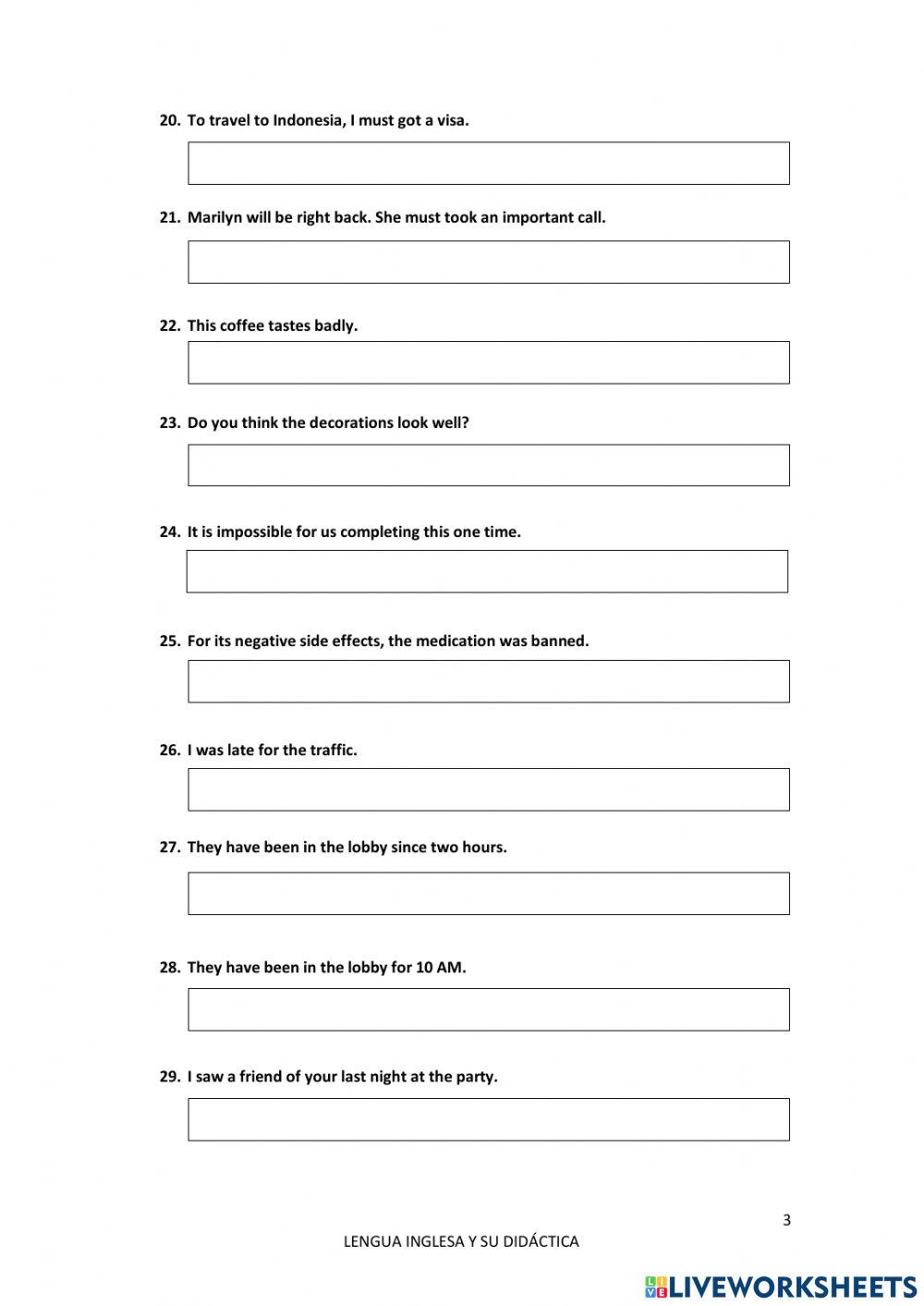 20. To travel to Indonesia, I must got a visa.

21. Marilyn will be right back. She must took an important call.

22. This coffee tastes badly.

23. Do you think the decorations look well?

24. It is impossible for us completing this one time.

25. For its negative side effects, the medication was banned.

26. I was late for the traffic.

27. They have been in the lobby since two hours.

28. They have been in the lobby for 10 AM.

29. I saw a friend of your last night at the party.

3

LENGUA INGLESA Y SU DIDÁCTICA

LIVEWORKSHEETS